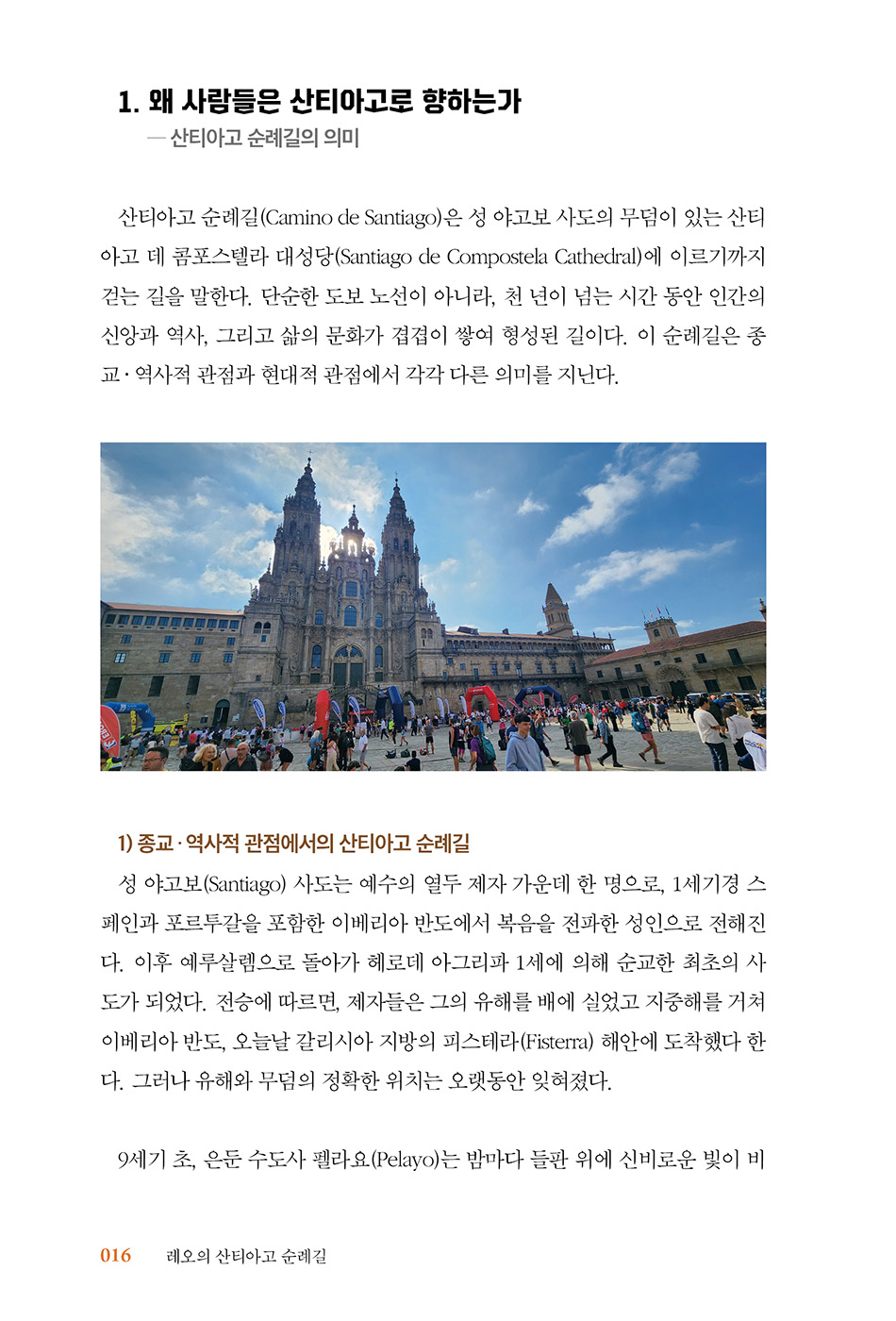 1. 왜 사람들은 산티아고로 향하는가
— 산티아고 순례길의 의미

산티아고 순례길(Camino de Santiago)은 성 야고보 사도의 무덤이 있는 산티아고 데 콤포스텔라 대성당(Santiago de Compostela Cathedral)에 이르기까지 걷는 길을 말한다. 단순한 도보 노선이 아니라, 천 년이 넘는 시간 동안 인간의 신앙과 역사, 그리고 삶의 문화가 겹겹이 쌓여 형성된 길이다. 이 순례길은 종교·역사적 관점과 현대적 관점에서 각각 다른 의미를 지닌다.

1) 종교·역사적 관점에서의 산티아고 순례길
성 야고보(Santiago) 사도는 예수의 열두 제자 가운데 한 명으로, 1세기경 스페인과 포르투갈을 포함한 이베리아 반도에서 복음을 전파한 성인으로 전해진다. 이후 예루살렘으로 돌아가 헤로데 아그리파 1세에 의해 순교한 최초의 사도가 되었다. 전승에 따르면, 제자들은 그의 유해를 배에 실었고 지중해를 거쳐 이베리아 반도, 오늘날 갈리시아 지방의 피스테라(Fisterra) 해안에 도착했다 한다. 그러나 유해와 무덤의 정확한 위치는 오랫동안 잊혀졌다.

9세기 초, 은둔 수도사 펠라요(Pelayo)는 밤마다 들판 위에 신비로운 빛이 비

016 레오의 산티아고 순례길